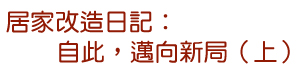 居家改造日記：
自此，邁向新局（上）